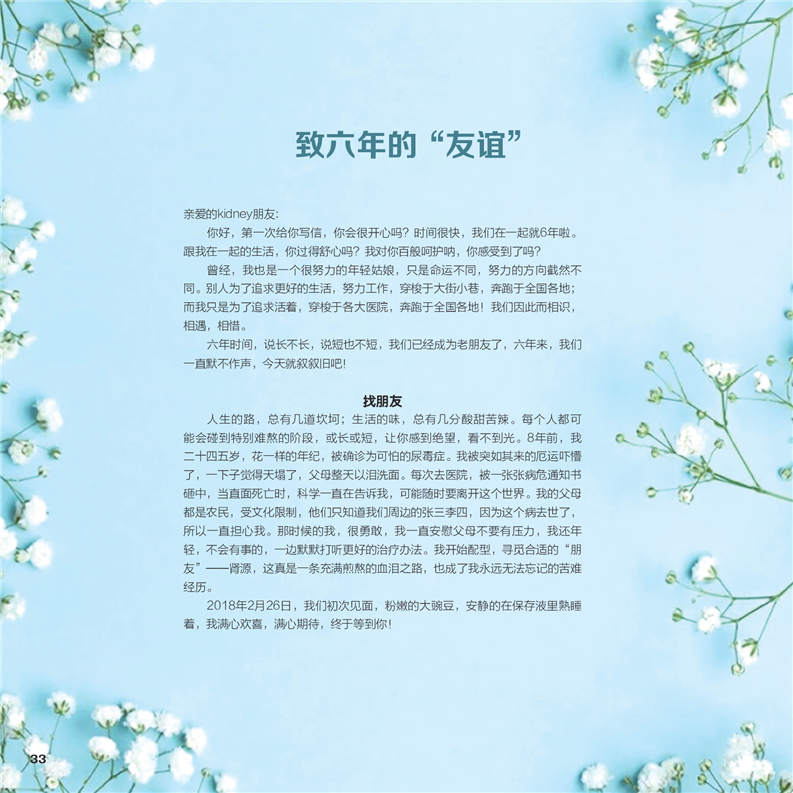 致六年的“友谊”

亲爱的kidney朋友：

你好，第一次给你写信，你会很开心吗？时间很快，我们在一起就6年啦。跟我在一起的生活，你过得舒心吗？我对你百般呵护呐，你感受到了吗？

曾经，我也是一个很努力的年轻姑娘，只是命运不同，努力的方向截然不同。别人为了追求更好的生活，努力工作，穿梭于大街小巷，奔跑于全国各地；而我只是为了追求活着，穿梭于各大医院，奔跑于全国各地！我们因此而相识，相遇，相惜。

六年时间，说长不长，说短也不短，我们已经成为老朋友了，六年来，我们一直默不作声，今天就叙叙旧吧！

找朋友

人生的路，总有几道坎坷；生活的味，总有几分酸甜苦辣。每个人都可能会碰到特别难熬的阶段，或长或短，让你感到绝望，看不到光。8年前，我二十四五岁，花一样的年纪，被确诊为可怕的尿毒症。我被突如其来的厄运吓懵了，一下子觉得天塌了，父母整天以泪洗面。每次去医院，被一张张病危通知书砸中，当直面死亡时，科学一直在告诉我，可能随时要离开这个世界。我的父母都是农民，受文化限制，他们只知道我们周边的张三李四，因为这个病去世了，所以一直担心我。那时候的我，很勇敢，我一直安慰父母不要有压力，我还年轻，不会有事的，一边默默打听更好的治疗办法。我开始配型，寻觅合适的“朋友”——肾源，这真是一条充满煎熬的血泪之路，也成了我永远无法忘记的苦难经历。

2018年2月26日，我们初次见面，粉嫩的大豌豆，安静的在保存液里熟睡着，我满心欢喜，满心期待，终于等到你！

33